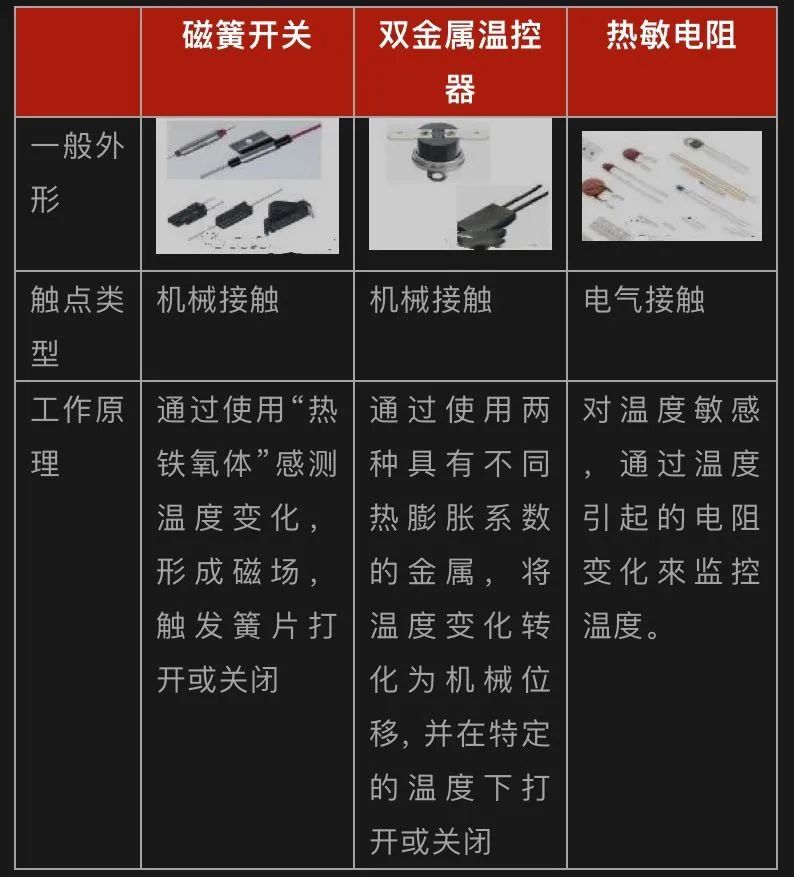 |  | 磁簧开关 | 双金属温控器 | 热敏电阻 |
|---|---|---|---|
| 一般外形 |  |  |  |
| 触点类型 | 机械接触 | 机械接触 | 电气接触 |
| 工作原理 | 通过使用“热铁氧体”感测温度变化，形成磁场，触发簧片打开或关闭 | 通过使用两种具有不同热膨胀系数的金属，将温度变化转化为机械位移，并在特定的温度下打开或关闭 | 对温度敏感，通过温度引起的电阻变化來监控温度。 |